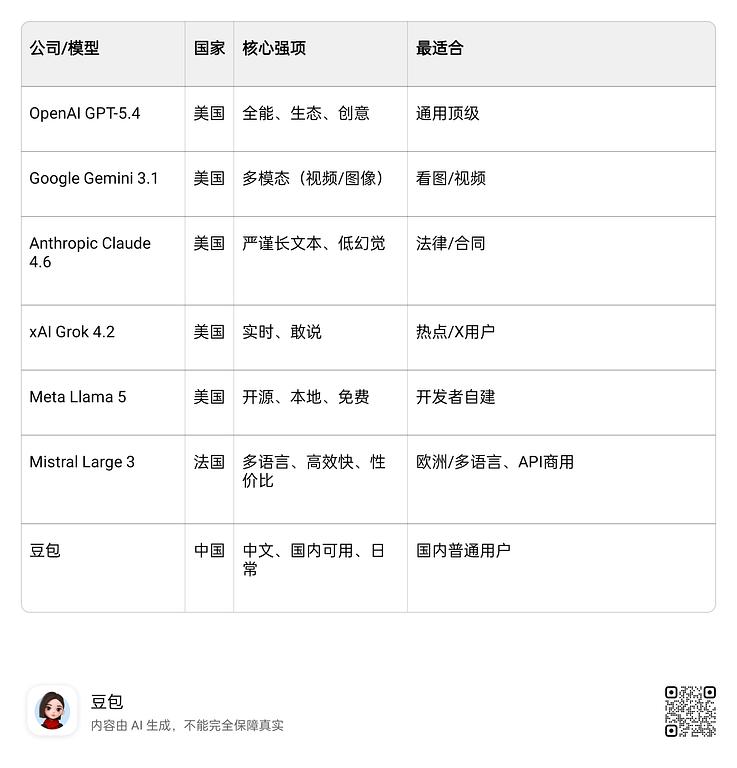 | 公司/模型 | 国家 | 核心强项 | 最适合 |
|---|---|---|---|
| OpenAI GPT-5.4 | 美国 | 全能、生态、创意 | 通用顶级 |
| Google Gemini 3.1 | 美国 | 多模态（视频/图像） | 看图/视频 |
| Anthropic Claude 4.6 | 美国 | 严谨长文本、低幻觉 | 法律/合同 |
| xAI Grok 4.2 | 美国 | 实时、敢说 | 热点/X用户 |
| Meta Llama 5 | 美国 | 开源、本地、免费 | 开发者自建 |
| Mistral Large 3 | 法国 | 多语言、高效快、性价比 | 欧洲/多语言、API商用 |
| 豆包 | 中国 | 中文、国内可用、日常 | 国内普通用户 |

豆包
内容由 AI 生成，不能完全保障真实